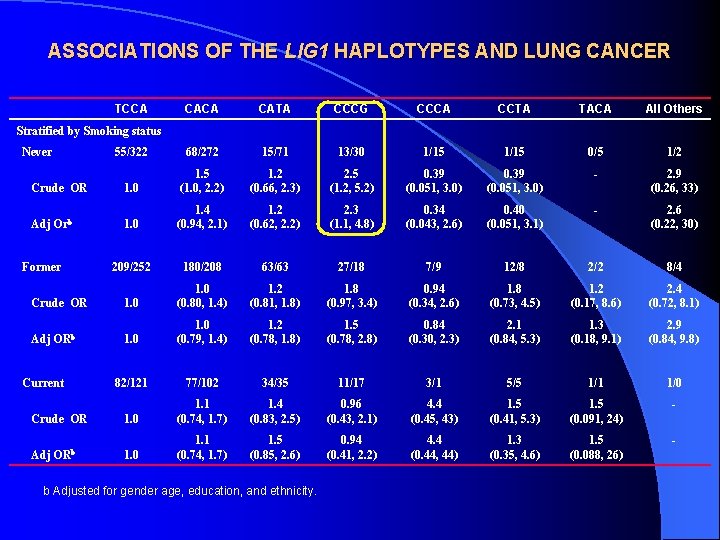 ASSOCIATIONS OF THE LIG1 HAPLOTYPES AND LUNG CANCER

| | TCCA | CACA | CATA | CCCG | CCCA | CCTA | TACA | All Others |
|---|---|---|---|---|---|---|---|---|
| Stratified by Smoking status | | | | | | | | |
| Never | 55/322 | 68/272 | 15/71 | 13/30 | 1/15 | 1/15 | 0/5 | 1/2 |
| Crude OR | 1.0 | 1.5 (1.0, 2.2) | 1.2 (0.66, 2.3) | 2.5 (1.2, 5.2) | 0.39 (0.051, 3.0) | 0.39 (0.051, 3.0) | - | 2.9 (0.26, 33) |
| Adj Or$^b$ | 1.0 | 1.4 (0.94, 2.1) | 1.2 (0.62, 2.2) | 2.3 (1.1, 4.8) | 0.34 (0.043, 2.6) | 0.40 (0.051, 3.1) | - | 2.6 (0.22, 30) |
| Former | 209/252 | 180/208 | 63/63 | 27/18 | 7/9 | 12/8 | 2/2 | 8/4 |
| Crude OR | 1.0 | 1.0 (0.80, 1.4) | 1.2 (0.81, 1.8) | 1.8 (0.97, 3.4) | 0.94 (0.34, 2.6) | 1.8 (0.73, 4.5) | 1.2 (0.17, 8.6) | 2.4 (0.72, 8.1) |
| Adj OR$^b$ | 1.0 | 1.0 (0.79, 1.4) | 1.2 (0.78, 1.8) | 1.5 (0.78, 2.8) | 0.84 (0.30, 2.3) | 2.1 (0.84, 5.3) | 1.3 (0.18, 9.1) | 2.9 (0.84, 9.8) |
| Current | 82/121 | 77/102 | 34/35 | 11/17 | 3/1 | 5/5 | 1/1 | 1/0 |
| Crude OR | 1.0 | 1.1 (0.74, 1.7) | 1.4 (0.83, 2.5) | 0.96 (0.43, 2.1) | 4.4 (0.45, 43) | 1.5 (0.41, 5.3) | 1.5 (0.091, 24) | - |
| Adj OR$^b$ | 1.0 | 1.1 (0.74, 1.7) | 1.5 (0.85, 2.6) | 0.94 (0.41, 2.2) | 4.4 (0.44, 44) | 1.3 (0.35, 4.6) | 1.5 (0.088, 26) | - |

b Adjusted for gender age, education, and ethnicity.